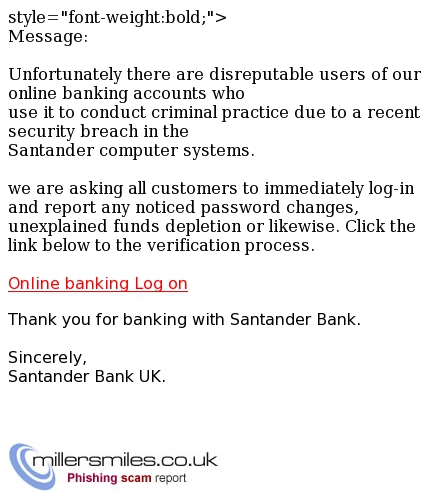 style="font-weight:bold;">
Message:

Unfortunately there are disreputable users of our online banking accounts who use it to conduct criminal practice due to a recent security breach in the Santander computer systems.

we are asking all customers to immediately log-in and report any noticed password changes, unexplained funds depletion or likewise. Click the link below to the verification process.

Online banking Log on

Thank you for banking with Santander Bank.

Sincerely,
Santander Bank UK.

millersmiles.co.uk
Phishing scam report